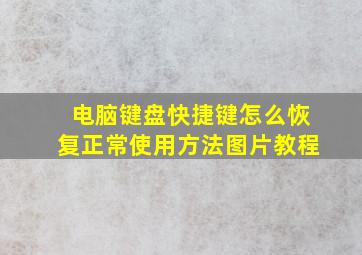 电脑键盘快捷键怎么恢复正常使用方法图片教程